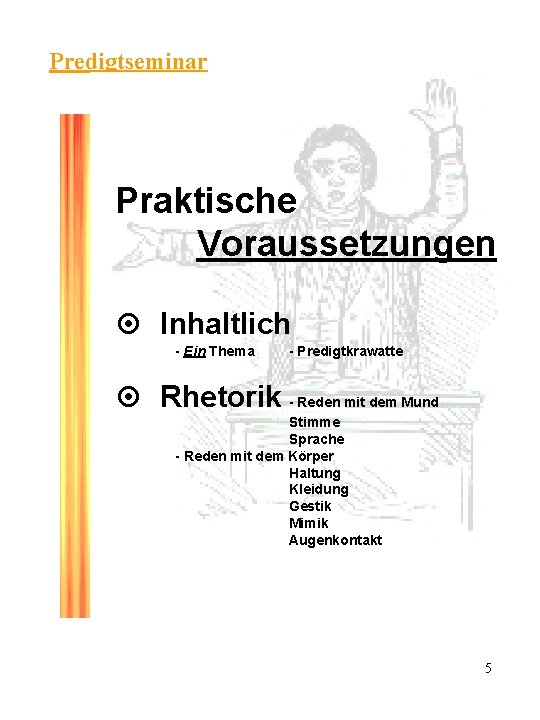 Predigtseminar

Praktische Voraussetzungen

⊙ Inhaltlich

- Ein Thema - Predigtkrawatte

⊙ Rhetorik - Reden mit dem Mund
Stimme
Sprache
- Reden mit dem Körper
Haltung
Kleidung
Gestik
Mimik
Augenkontakt

5